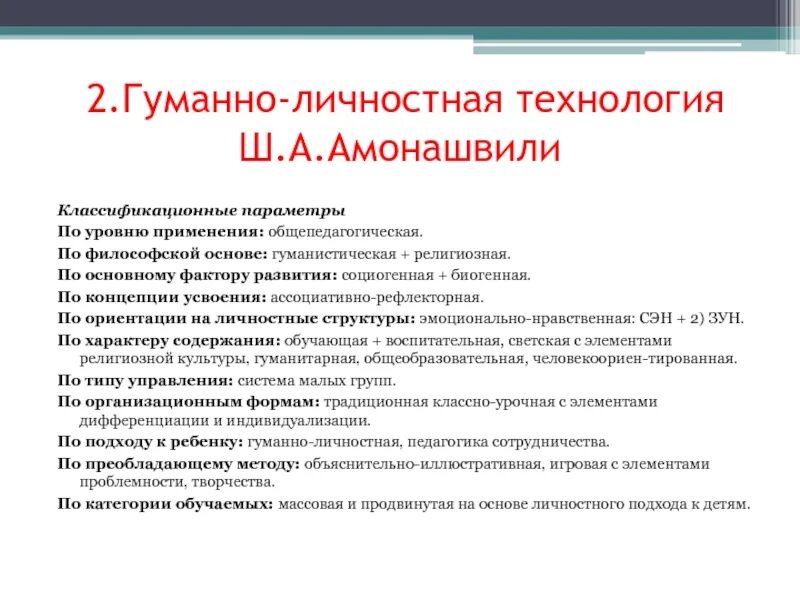 2.Гуманно-личностная технология Ш.А.Амонашвили

Классификационные параметры

По уровню применения: общепедагогическая.

По философской основе: гуманистическая + религиозная.

По основному фактору развития: социогенная + биогенная.

По концепции усвоения: ассоциативно-рефлекторная.

По ориентации на личностные структуры: эмоционально-нравственная: СЭН + 2) ЗУН.

По характеру содержания: обучающая + воспитательная, светская с элементами религиозной культуры, гуманитарная, общеобразовательная, человекоориен-тированная.

По типу управления: система малых групп.

По организационным формам: традиционная классно-урочная с элементами дифференциации и индивидуализации.

По подходу к ребенку: гуманно-личностная, педагогика сотрудничества.

По преобладающему методу: объяснительно-иллюстративная, игровая с элементами проблемности, творчества.

По категории обучаемых: массовая и продвинутая на основе личностного подхода к детям.